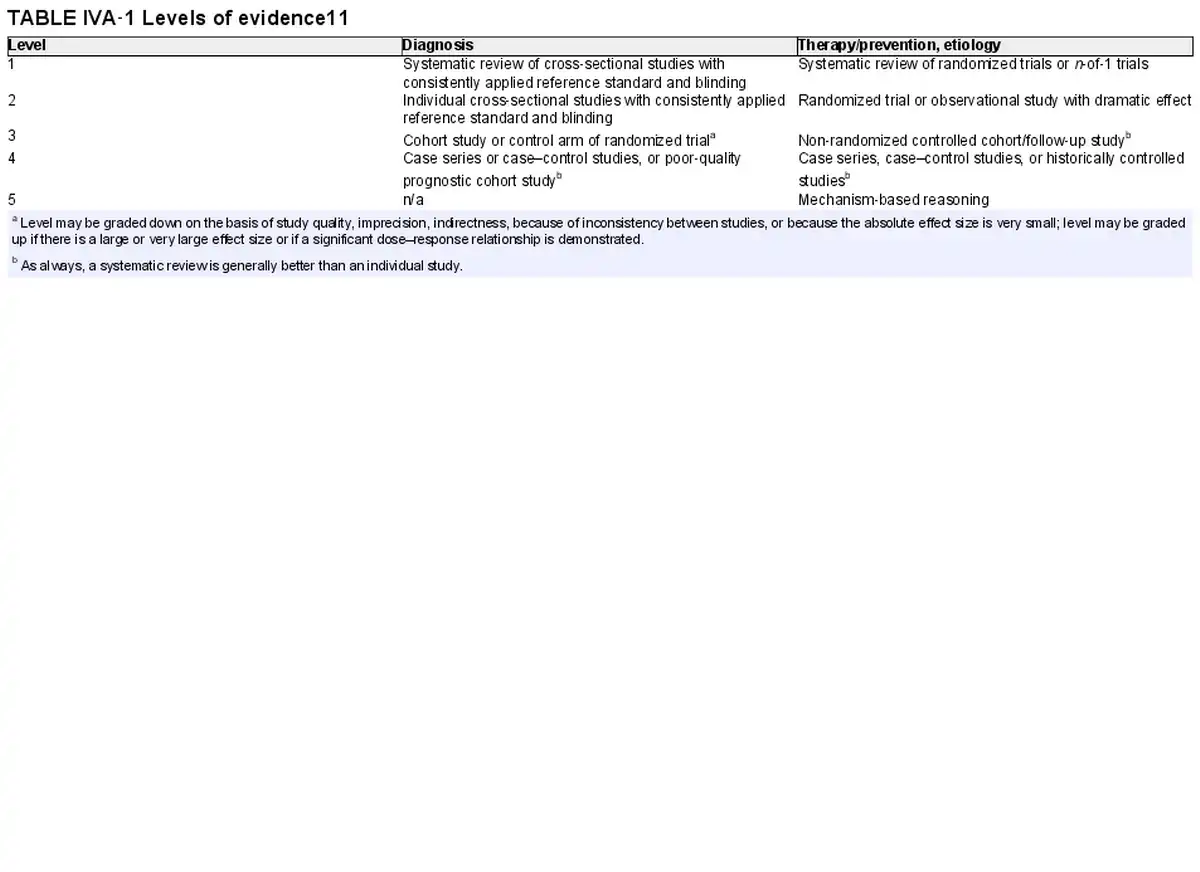 TABLE IVA-1 Levels of evidence11

| Level | Diagnosis | Therapy/prevention, etiology |
|---|---|---|
| 1 | Systematic review of cross-sectional studies with consistently applied reference standard and blinding | Systematic review of randomized trials or n-of-1 trials |
| 2 | Individual cross-sectional studies with consistently applied reference standard and blinding | Randomized trial or observational study with dramatic effect |
| 3 | Cohort study or control arm of randomized trial$^{a}$ | Non-randomized controlled cohort/follow-up study$^{b}$ |
| 4 | Case series or case–control studies, or poor-quality prognostic cohort study$^{b}$ | Case series, case–control studies, or historically controlled studies$^{b}$ |
| 5 | n/a | Mechanism-based reasoning |

$^{a}$ Level may be graded down on the basis of study quality, imprecision, indirectness, because of inconsistency between studies, or because the absolute effect size is very small; level may be graded up if there is a large or very large effect size or if a significant dose–response relationship is demonstrated.

$^{b}$ As always, a systematic review is generally better than an individual study.